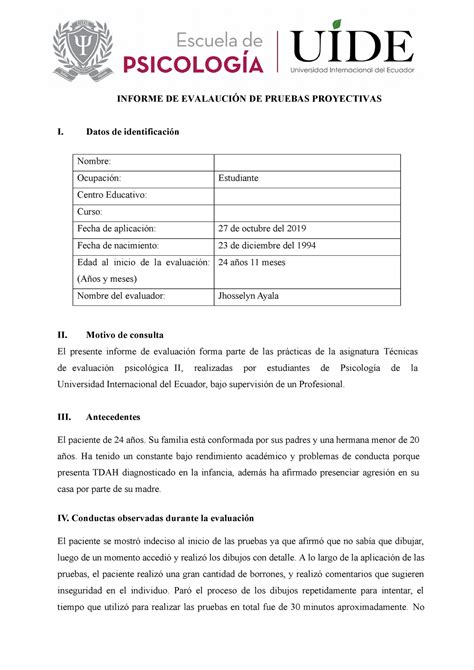 Escuela de PSICOLOGÍA

UIDE
Universidad Internacional del Ecuador

INFORME DE EVALAUCIÓN DE PRUEBAS PROYECTIVAS

I. Datos de identificación

| Nombre: | |
|---|---|
| Ocupación: | Estudiante |
| Centro Educativo: | |
| Curso: | |
| Fecha de aplicación: | 27 de octubre del 2019 |
| Fecha de nacimiento: | 23 de diciembre del 1994 |
| Edad al inicio de la evaluación: (Años y meses) | 24 años 11 meses |
| Nombre del evaluador: | Jhosselyn Ayala |

II. Motivo de consulta

El presente informe de evaluación forma parte de las prácticas de la asignatura Técnicas de evaluación psicológica II, realizadas por estudiantes de Psicología de la Universidad Internacional del Ecuador, bajo supervisión de un Profesional.

III. Antecedentes

El paciente de 24 años. Su familia está conformada por sus padres y una hermana menor de 20 años. Ha tenido un constante bajo rendimiento académico y problemas de conducta porque presenta TDAH diagnosticado en la infancia, además ha afirmado presenciar agresión en su casa por parte de su madre.

IV. Conductas observadas durante la evaluación

El paciente se mostró indeciso al inicio de las pruebas ya que afirmó que no sabía que dibujar, luego de un momento accedió y realizó los dibujos con detalle. A lo largo de la aplicación de las pruebas, el paciente realizó una gran cantidad de borrones, y realizó comentarios que sugieren inseguridad en el individuo. Paró el proceso de los dibujos repetidamente para intentar, el tiempo que utilizó para realizar las pruebas en total fue de 30 minutos aproximadamente. No